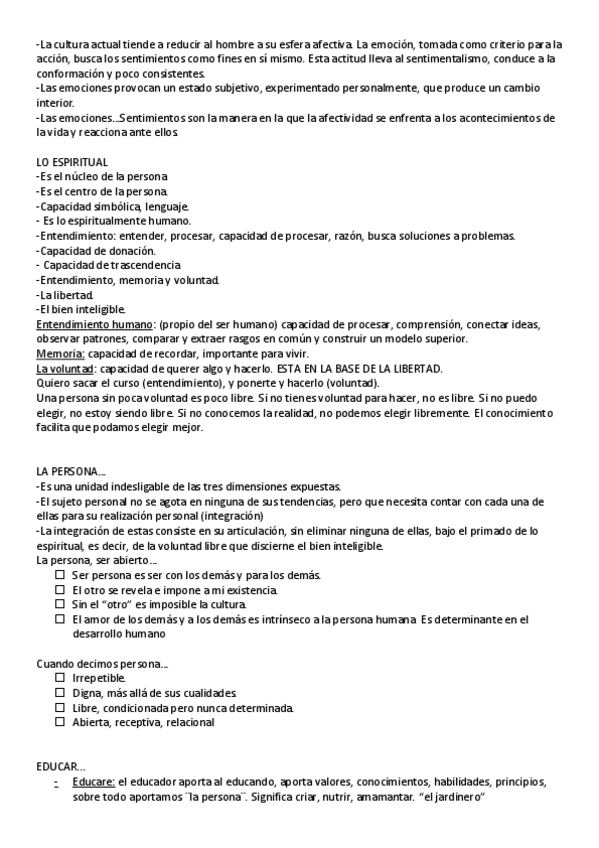 -La cultura actual tiende a reducir al hombre a su esfera afectiva. La emoción, tomada como criterio para la acción, busca los sentimientos como fines en sí mismo. Esta actitud lleva al sentimentalismo, conduce a la conformación y poco consistentes.
-Las emociones provocan un estado subjetivo, experimentado personalmente, que produce un cambio interior.
-Las emociones...Sentimientos son la manera en la que la afectividad se enfrenta a los acontecimientos de la vida y reacciona ante ellos.

LO ESPIRITUAL
-Es el núcleo de la persona
-Es el centro de la persona.
-Capacidad simbólica, lenguaje.
- Es lo espiritualmente humano.
-Entendimiento: entender, procesar, capacidad de procesar, razón, busca soluciones a problemas.
-Capacidad de donación.
- Capacidad de trascendencia
-Entendimiento, memoria y voluntad.
-La libertad.
-El bien inteligible.
Entendimiento humano: (propio del ser humano) capacidad de procesar, comprensión, conectar ideas, observar patrones, comparar y extraer rasgos en común y construir un modelo superior.
Memoria: capacidad de recordar, importante para vivir.
La voluntad: capacidad de querer algo y hacerlo. ESTA EN LA BASE DE LA LIBERTAD.
Quiero sacar el curso (entendimiento), y ponerte y hacerlo (voluntad).
Una persona sin poca voluntad es poco libre. Si no tienes voluntad para hacer, no es libre. Si no puedo elegir, no estoy siendo libre. Si no conocemos la realidad, no podemos elegir libremente. El conocimiento facilita que podamos elegir mejor.

LA PERSONA...
-Es una unidad indesligable de las tres dimensiones expuestas.
-El sujeto personal no se agota en ninguna de sus tendencias, pero que necesita contar con cada una de ellas para su realización personal (integración)
-La integración de estas consiste en su articulación, sin eliminar ninguna de ellas, bajo el primado de lo espiritual, es decir, de la voluntad libre que discierne el bien inteligible.
La persona, ser abierto...
☐ Ser persona es ser con los demás y para los demás.
☐ El otro se revela e impone a mi existencia.
☐ Sin el "otro" es imposible la cultura.
☐ El amor de los demás y a los demás es intrínseco a la persona humana. Es determinante en el desarrollo humano

Cuando decimos persona...
☐ Irrepetible.
☐ Digna, más allá de sus cualidades.
☐ Libre, condicionada pero nunca determinada.
☐ Abierta, receptiva, relacional

EDUCAR...
- Educare: el educador aporta al educando, aporta valores, conocimientos, habilidades, principios, sobre todo aportamos ¨la persona¨. Significa criar, nutrir, amamantar. "el jardinero"